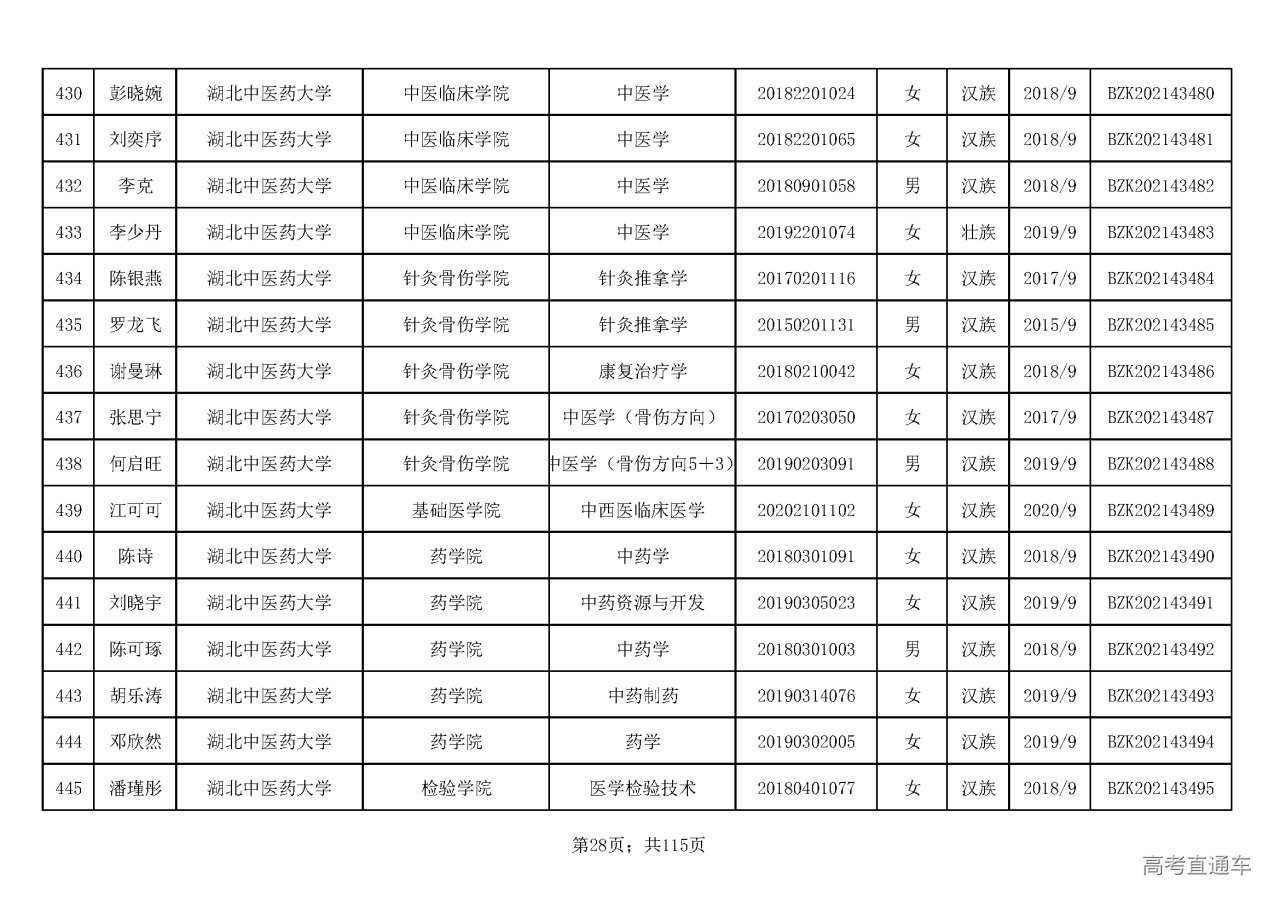 | 430 | 彭晓婉 | 湖北中医药大学 | 中医临床学院 | 中医学 | 20182201024 | 女 | 汉族 | 2018/9 | BZK202143480 |
|---|---|---|---|---|---|---|---|---|---|
| 431 | 刘奕序 | 湖北中医药大学 | 中医临床学院 | 中医学 | 20182201065 | 女 | 汉族 | 2018/9 | BZK202143481 |
| 432 | 李克 | 湖北中医药大学 | 中医临床学院 | 中医学 | 20180901058 | 男 | 汉族 | 2018/9 | BZK202143482 |
| 433 | 李少丹 | 湖北中医药大学 | 中医临床学院 | 中医学 | 20192201074 | 女 | 壮族 | 2019/9 | BZK202143483 |
| 434 | 陈银燕 | 湖北中医药大学 | 针灸骨伤学院 | 针灸推拿学 | 20170201116 | 女 | 汉族 | 2017/9 | BZK202143484 |
| 435 | 罗龙飞 | 湖北中医药大学 | 针灸骨伤学院 | 针灸推拿学 | 20150201131 | 男 | 汉族 | 2015/9 | BZK202143485 |
| 436 | 谢曼琳 | 湖北中医药大学 | 针灸骨伤学院 | 康复治疗学 | 20180210042 | 女 | 汉族 | 2018/9 | BZK202143486 |
| 437 | 张思宁 | 湖北中医药大学 | 针灸骨伤学院 | 中医学（骨伤方向） | 20170203050 | 女 | 汉族 | 2017/9 | BZK202143487 |
| 438 | 何启旺 | 湖北中医药大学 | 针灸骨伤学院 | 中医学（骨伤方向5+3） | 20190203091 | 男 | 汉族 | 2019/9 | BZK202143488 |
| 439 | 江可可 | 湖北中医药大学 | 基础医学院 | 中西医临床医学 | 20202101102 | 女 | 汉族 | 2020/9 | BZK202143489 |
| 440 | 陈诗 | 湖北中医药大学 | 药学院 | 中药学 | 20180301091 | 女 | 汉族 | 2018/9 | BZK202143490 |
| 441 | 刘晓宇 | 湖北中医药大学 | 药学院 | 中药资源与开发 | 20190305023 | 女 | 汉族 | 2019/9 | BZK202143491 |
| 442 | 陈可琢 | 湖北中医药大学 | 药学院 | 中药学 | 20180301003 | 男 | 汉族 | 2018/9 | BZK202143492 |
| 443 | 胡乐涛 | 湖北中医药大学 | 药学院 | 中药制药 | 20190314076 | 女 | 汉族 | 2019/9 | BZK202143493 |
| 444 | 邓欣然 | 湖北中医药大学 | 药学院 | 药学 | 20190302005 | 女 | 汉族 | 2019/9 | BZK202143494 |
| 445 | 潘瑾彤 | 湖北中医药大学 | 检验学院 | 医学检验技术 | 20180401077 | 女 | 汉族 | 2018/9 | BZK202143495 |

第28页；共115页

高考直通车